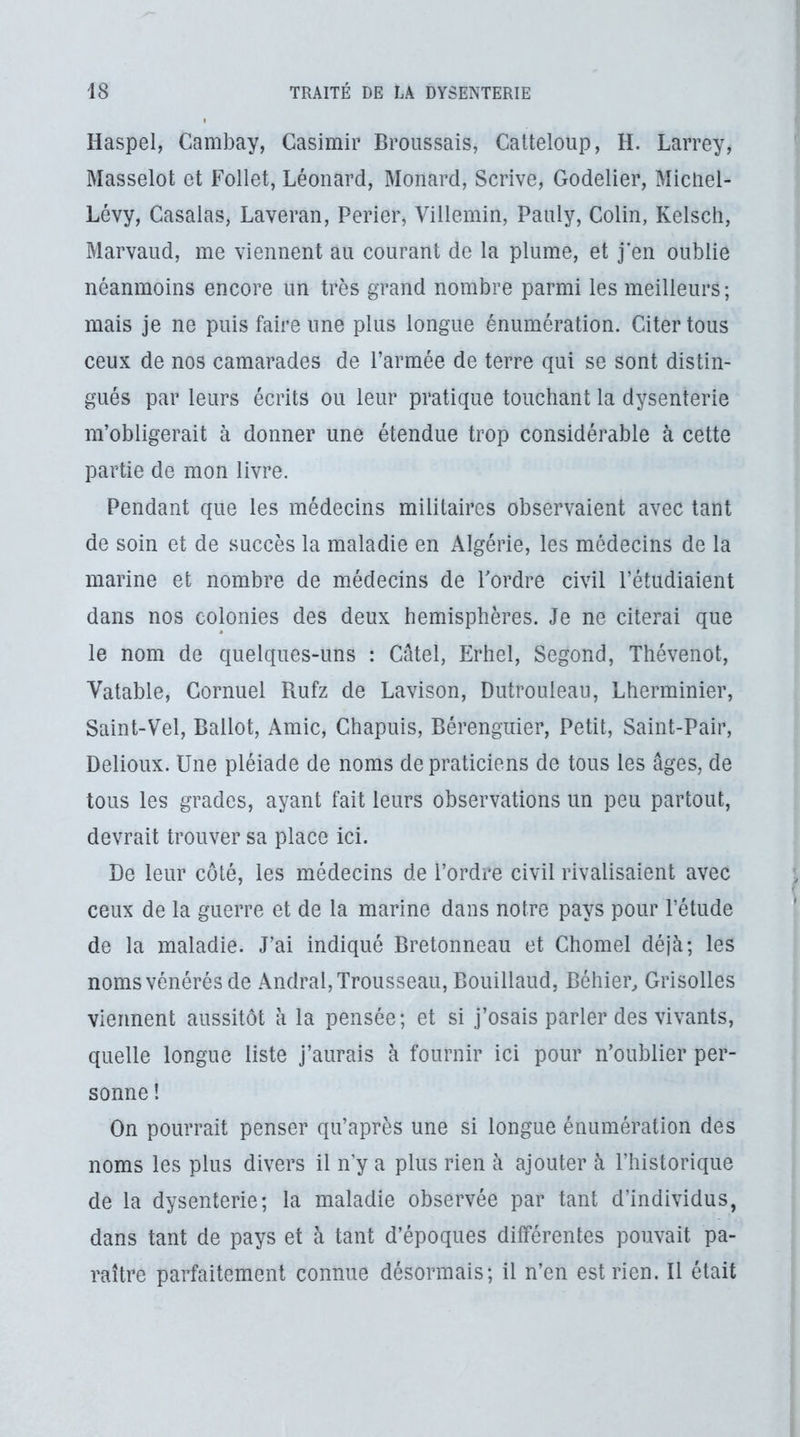 18 TRAITÉ DE LA DYSENTERIE

Haspel, Cambay, Casimir Broussais, Catteloup, H. Larrey, Masselot et Follet, Léonard, Monard, Scrive, Godelier, Michel-Lévy, Casalas, Laveran, Perier, Villemin, Pauly, Colin, Kelsch, Marvaud, me viennent au courant de la plume, et j'en oublie néanmoins encore un très grand nombre parmi les meilleurs; mais je ne puis faire une plus longue énumération. Citer tous ceux de nos camarades de l'armée de terre qui se sont distingués par leurs écrits ou leur pratique touchant la dysenterie m'obligerait à donner une étendue trop considérable à cette partie de mon livre.

Pendant que les médecins militaires observaient avec tant de soin et de succès la maladie en Algérie, les médecins de la marine et nombre de médecins de l'ordre civil l'étudiaient dans nos colonies des deux hemisphères. Je ne citerai que le nom de quelques-uns : Câtel, Erhel, Segond, Thévenot, Vatable, Cornuel Rufz de Lavison, Dutrouleau, Lherminier, Saint-Vel, Ballot, Amic, Chapuis, Bérenguier, Petit, Saint-Pair, Delioux. Une pléiade de noms de praticiens de tous les âges, de tous les grades, ayant fait leurs observations un peu partout, devrait trouver sa place ici.

De leur côté, les médecins de l'ordre civil rivalisaient avec ceux de la guerre et de la marine dans notre pays pour l'étude de la maladie. J'ai indiqué Bretonneau et Chomel déjà; les noms vénérés de Andral, Trousseau, Bouillaud, Béhier, Grisolles viennent aussitôt à la pensée; et si j'osais parler des vivants, quelle longue liste j'aurais à fournir ici pour n'oublier personne!

On pourrait penser qu'après une si longue énumération des noms les plus divers il n'y a plus rien à ajouter à l'historique de la dysenterie; la maladie observée par tant d'individus, dans tant de pays et à tant d'époques différentes pouvait paraître parfaitement connue désormais; il n'en est rien. Il était